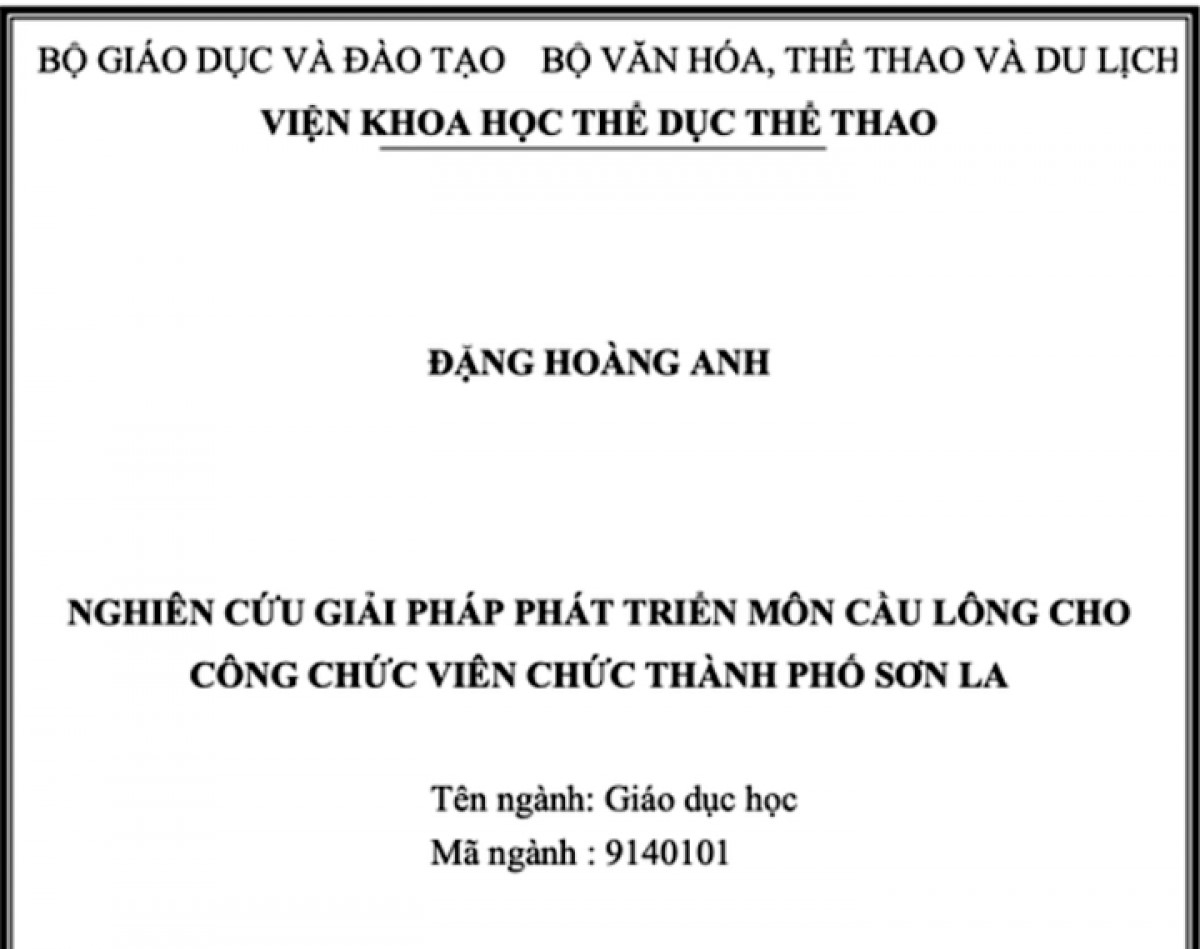 BỘ GIÁO DỤC VÀ ĐÀO TẠO    BỘ VĂN HÓA, THỂ THAO VÀ DU LỊCH
VIỆN KHOA HỌC THỂ DỤC THỂ THAO

ĐẶNG HOÀNG ANH

NGHIÊN CỨU GIẢI PHÁP PHÁT TRIỂN MÔN CẦU LÔNG CHO CÔNG CHỨC VIÊN CHỨC THÀNH PHỐ SƠN LA

Tên ngành: Giáo dục học
Mã ngành : 9140101